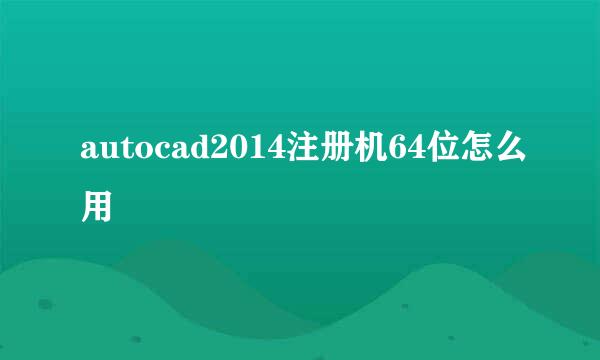 autocad2014注册机64位怎么用